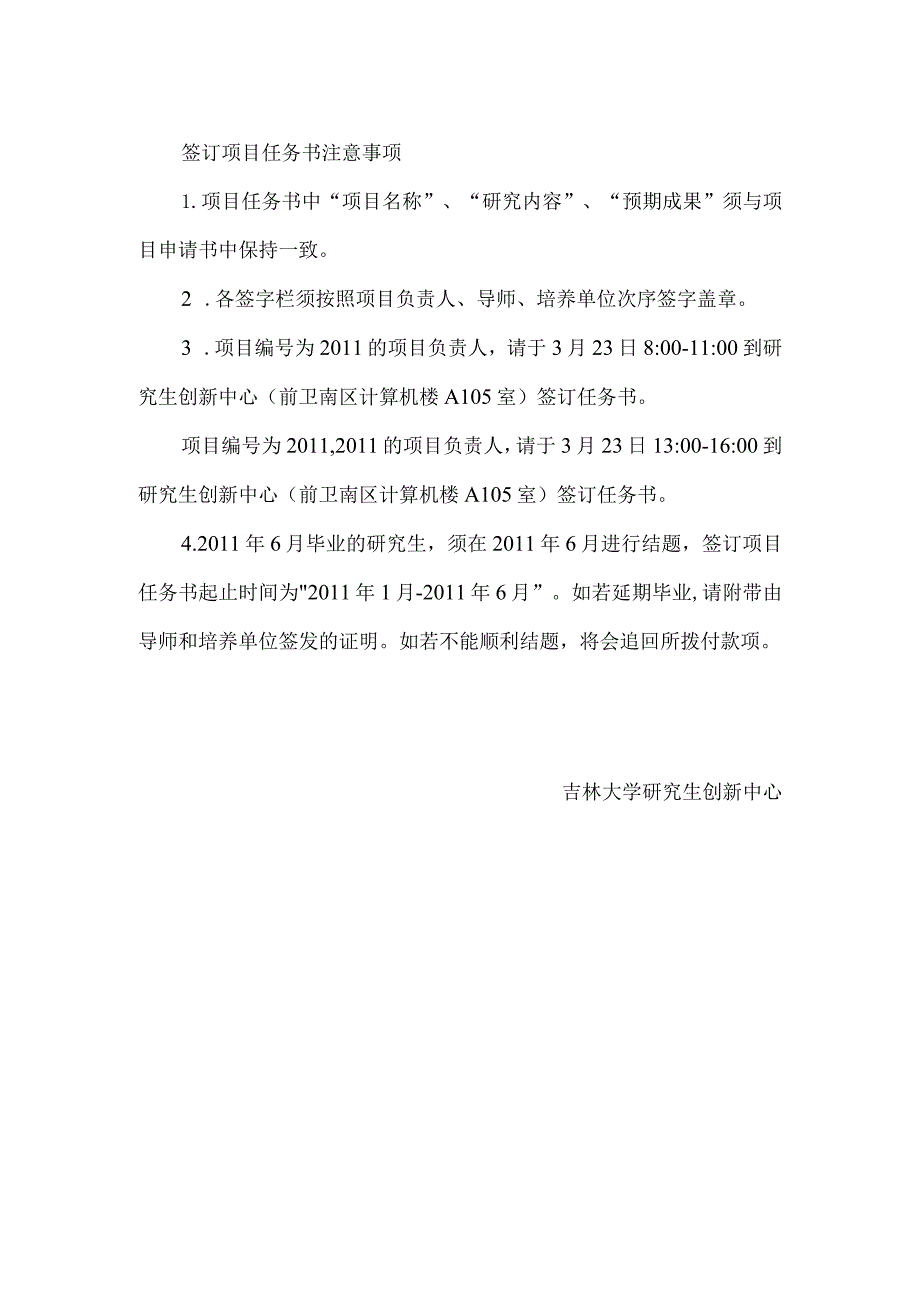 签订项目任务书注意事项

1. 项目任务书中“项目名称”、“研究内容”、“预期成果”须与项目申请书中保持一致。

2 . 各签字栏须按照项目负责人、导师、培养单位次序签字盖章。

3 . 项目编号为 2011 的项目负责人，请于 3 月 23 日 8:00-11:00 到研究生创新中心（前卫南区计算机楼 A105 室）签订任务书。

项目编号为 2011,2011 的项目负责人，请于 3 月 23 日 13:00-16:00 到研究生创新中心（前卫南区计算机楼 A105 室）签订任务书。

4.2011 年 6 月毕业的研究生，须在 2011 年 6 月进行结题，签订项目任务书起止时间为"2011 年 1 月-2011 年 6 月”。如若延期毕业，请附带由导师和培养单位签发的证明。如若不能顺利结题，将会追回所拨付款项。

吉林大学研究生创新中心